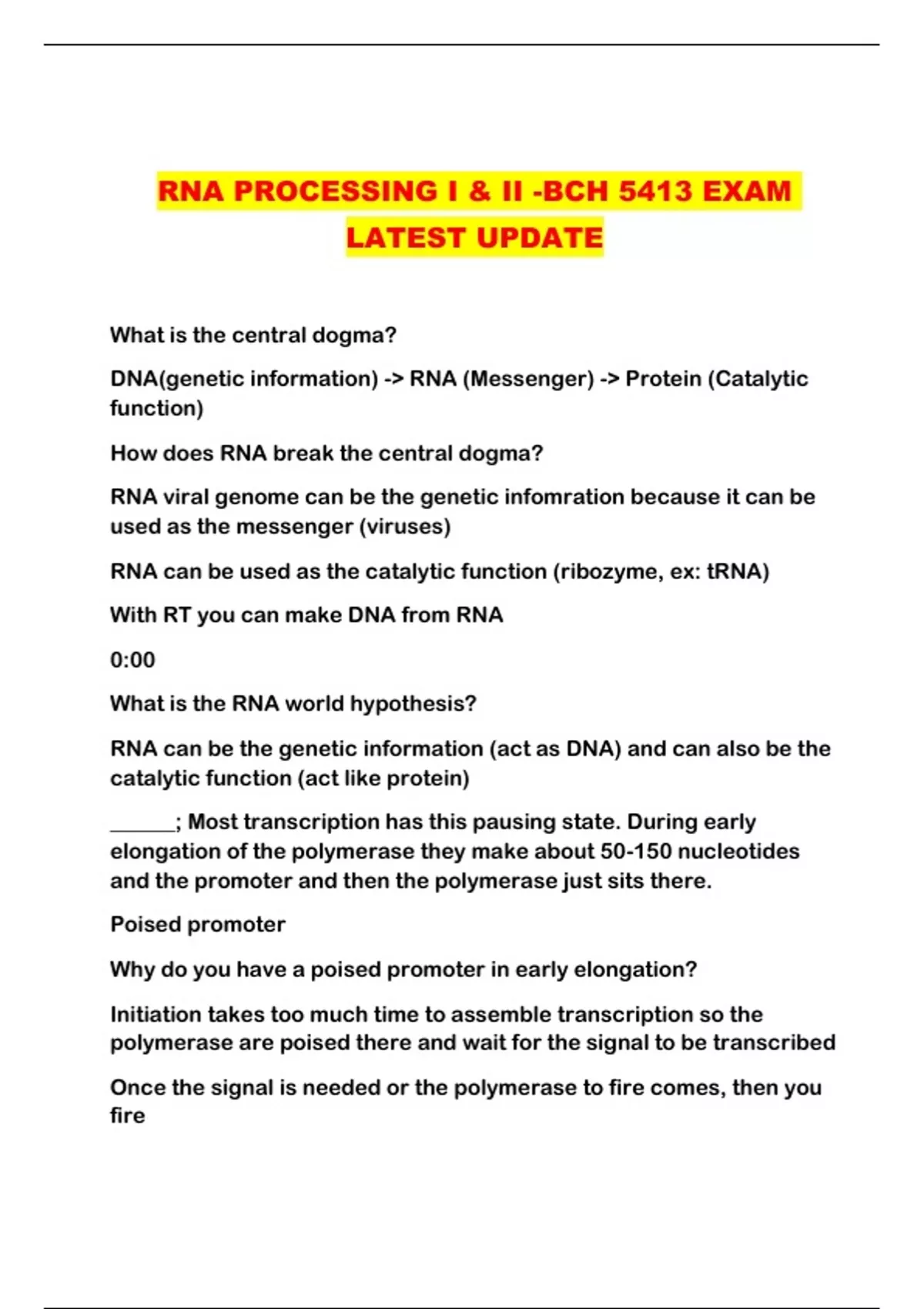 RNA PROCESSING I & II -BCH 5413 EXAM LATEST UPDATE

What is the central dogma?

DNA(genetic information) -> RNA (Messenger) -> Protein (Catalytic function)

How does RNA break the central dogma?

RNA viral genome can be the genetic infomration because it can be used as the messenger (viruses)

RNA can be used as the catalytic function (ribozyme, ex: tRNA)

With RT you can make DNA from RNA

0:00

What is the RNA world hypothesis?

RNA can be the genetic information (act as DNA) and can also be the catalytic function (act like protein)

____; Most transcription has this pausing state. During early elongation of the polymerase they make about 50-150 nucleotides and the promoter and then the polymerase just sits there.

Poised promoter

Why do you have a poised promoter in early elongation?

Initiation takes too much time to assemble transcription so the polymerase are poised there and wait for the signal to be transcribed

Once the signal is needed or the polymerase to fire comes, then you fire